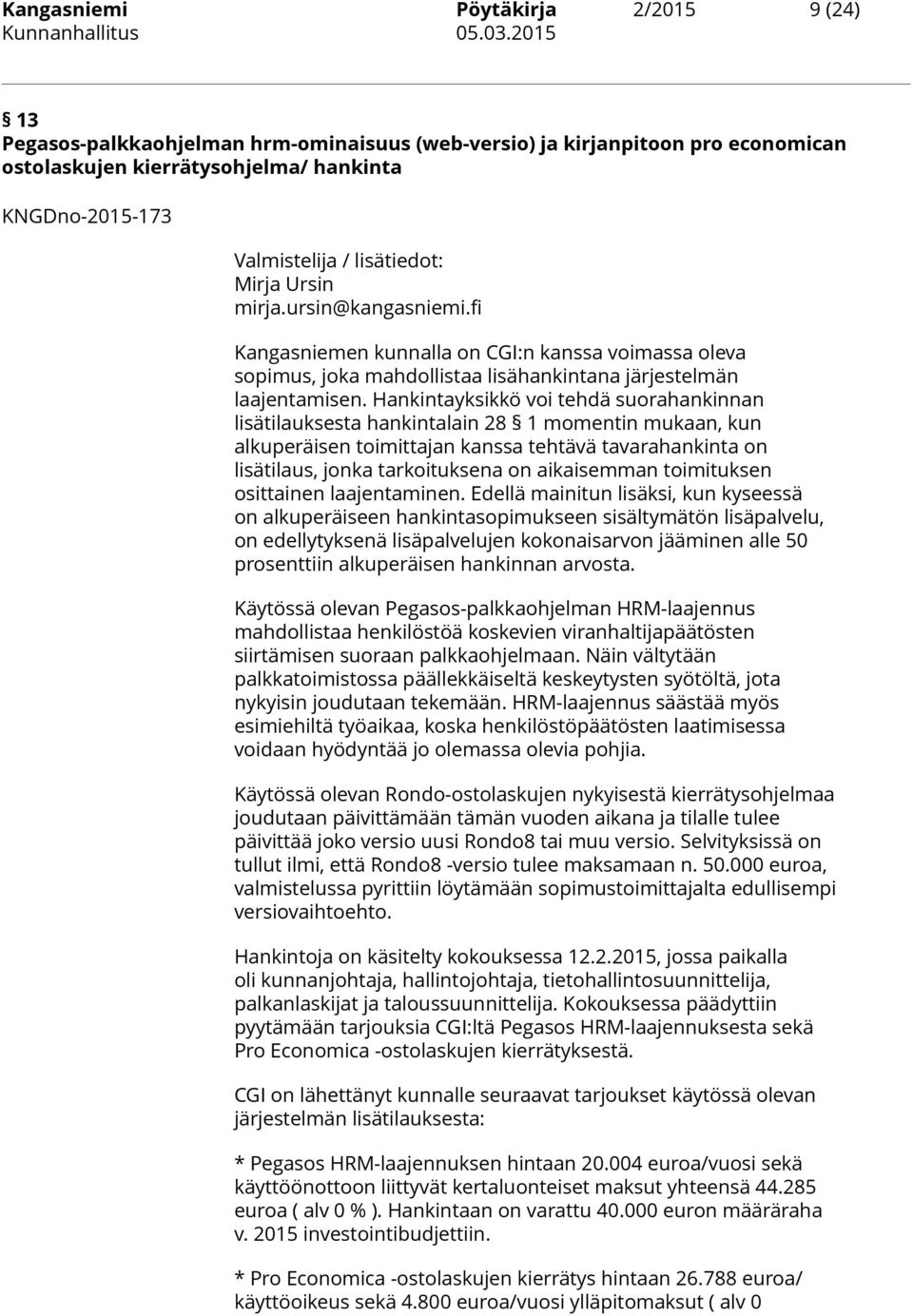 Kangasniemi Pöytäkirja 2/2015 9 (24)
Kunnanhallitus 05.03.2015

§ 13
Pegasos-palkkaohjelman hrm-ominaisuus (web-versio) ja kirjanpitoon pro economican ostolaskujen kierrätysohjelma/ hankinta

KNGDno-2015-173

Valmistelija / lisätiedot:
Mirja Ursin
mirja.ursin@kangasniemi.fi

Kangasniemen kunnalla on CGI:n kanssa voimassa oleva sopimus, joka mahdollistaa lisähankintana järjestelmän laajentamisen. Hankintayksikkö voi tehdä suorahankinnan lisätilauksesta hankintalain 28 § 1 momentin mukaan, kun alkuperäisen toimittajan kanssa tehtävä tavarahankinta on lisätilaus, jonka tarkoituksena on aikaisemman toimituksen osittainen laajentaminen. Edellä mainitun lisäksi, kun kyseessä on alkuperäiseen hankintasopimukseen sisältymätön lisäpalvelu, on edellytyksenä lisäpalvelujen kokonaisarvon jääminen alle 50 prosenttiin alkuperäisen hankinnan arvosta.

Käytössä olevan Pegasos-palkkaohjelman HRM-laajennus mahdollistaa henkilöstöä koskevien viranhaltijapäätösten siirtämisen suoraan palkkaohjelmaan. Näin vältytään palkkatoimistossa päällekkäiseltä keskeytysten syötöltä, jota nykyisin joudutaan tekemään. HRM-laajennus säästää myös esimiehiltä työaikaa, koska henkilöstöpäätösten laatimisessa voidaan hyödyntää jo olemassa olevia pohjia.

Käytössä olevan Rondo-ostolaskujen nykyisestä kierrätysohjelmaa joudutaan päivittämään tämän vuoden aikana ja tilalle tulee päivittää joko versio uusi Rondo8 tai muu versio. Selvityksissä on tullut ilmi, että Rondo8 -versio tulee maksamaan n. 50.000 euroa, valmistelussa pyrittiin löytämään sopimustoimittajalta edullisempi versiovaihtoehto.

Hankintoja on käsitelty kokouksessa 12.2.2015, jossa paikalla oli kunnanjohtaja, hallintojohtaja, tietohallintosuunnittelija, palkanlaskijat ja taloussuunnittelija. Kokouksessa päädyttiin pyytämään tarjouksia CGI:ltä Pegasos HRM-laajennuksesta sekä Pro Economica -ostolaskujen kierrätyksestä.

CGI on lähettänyt kunnalle seuraavat tarjoukset käytössä olevan järjestelmän lisätilauksesta:

* Pegasos HRM-laajennuksen hintaan 20.004 euroa/vuosi sekä käyttöönottoon liittyvät kertaluonteiset maksut yhteensä 44.285 euroa ( alv 0 % ). Hankintaan on varattu 40.000 euron määräraha v. 2015 investointibudjettiin.

* Pro Economica -ostolaskujen kierrätys hintaan 26.788 euroa/ käyttöoikeus sekä 4.800 euroa/vuosi ylläpitomaksut ( alv 0